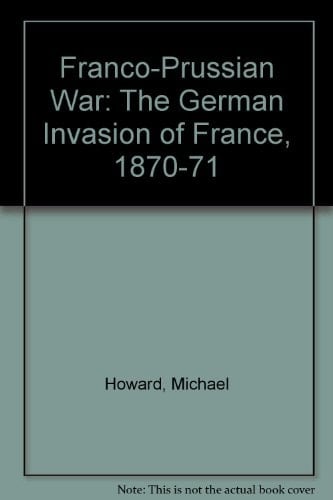 Franco-Prussian War: The German Invasion of France, 1870-71

Howard, Michael

Note: This is not the actual book cover